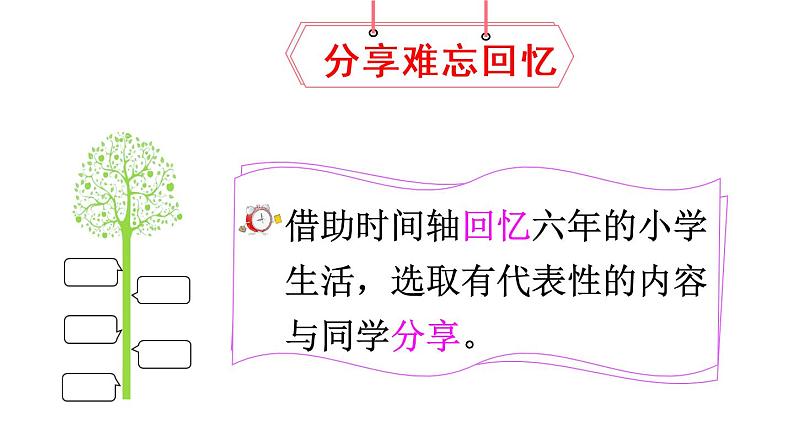 分享难忘回忆

借助时间轴回忆六年的小学生活，选取有代表性的内容与同学分享。